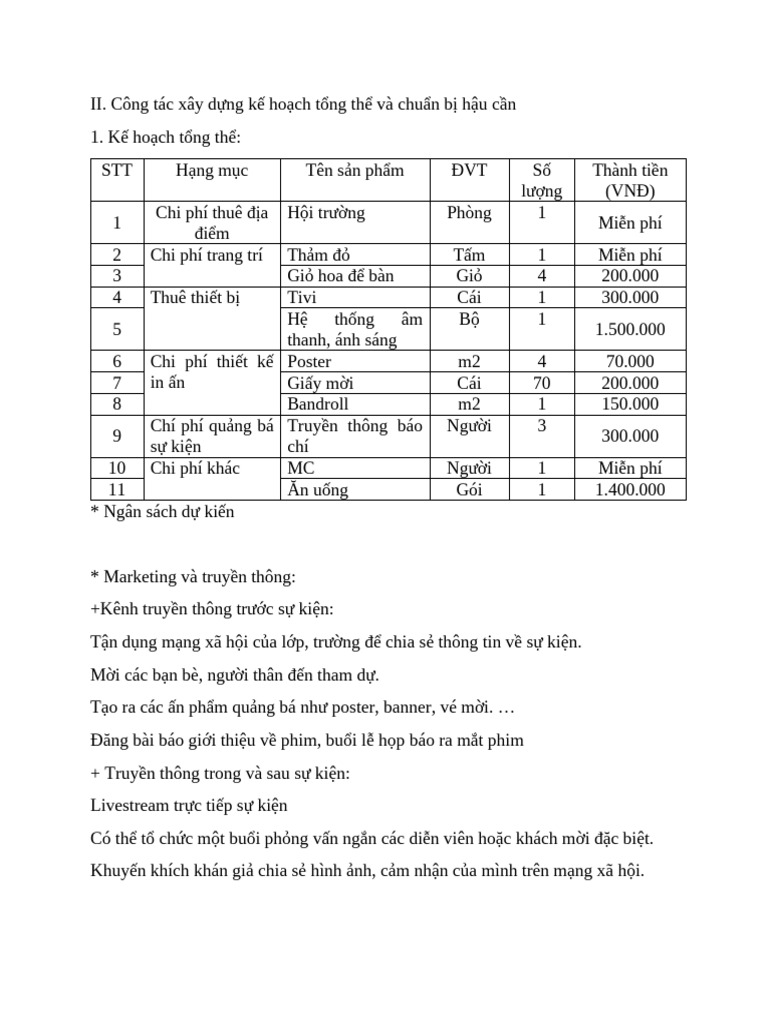 II. Công tác xây dựng kế hoạch tổng thể và chuẩn bị hậu cần

1. Kế hoạch tổng thể:

| STT | Hạng mục | Tên sản phẩm | ĐVT | Số lượng | Thành tiền (VNĐ) |
|---|---|---|---|---|---|
| 1 | Chi phí thuê địa điểm | Hội trường | Phòng | 1 | Miễn phí |
| 2 | Chi phí trang trí | Thảm đỏ | Tấm | 1 | Miễn phí |
| 3 |  | Giỏ hoa để bàn | Giỏ | 4 | 200.000 |
| 4 | Thuê thiết bị | Tivi | Cái | 1 | 300.000 |
| 5 |  | Hệ thống âm thanh, ánh sáng | Bộ | 1 | 1.500.000 |
| 6 | Chi phí thiết kế in ấn | Poster | m2 | 4 | 70.000 |
| 7 |  | Giấy mời | Cái | 70 | 200.000 |
| 8 |  | Bandroll | m2 | 1 | 150.000 |
| 9 | Chí phí quảng bá sự kiện | Truyền thông báo chí | Người | 3 | 300.000 |
| 10 | Chi phí khác | MC | Người | 1 | Miễn phí |
| 11 |  | Ăn uống | Gói | 1 | 1.400.000 |

* Ngân sách dự kiến

* Marketing và truyền thông:

+Kênh truyền thông trước sự kiện:

Tận dụng mạng xã hội của lớp, trường để chia sẻ thông tin về sự kiện.

Mời các bạn bè, người thân đến tham dự.

Tạo ra các ấn phẩm quảng bá như poster, banner, vé mời. …

Đăng bài báo giới thiệu về phim, buổi lễ họp báo ra mắt phim

+ Truyền thông trong và sau sự kiện:

Livestream trực tiếp sự kiện

Có thể tổ chức một buổi phỏng vấn ngắn các diễn viên hoặc khách mời đặc biệt.

Khuyến khích khán giả chia sẻ hình ảnh, cảm nhận của mình trên mạng xã hội.